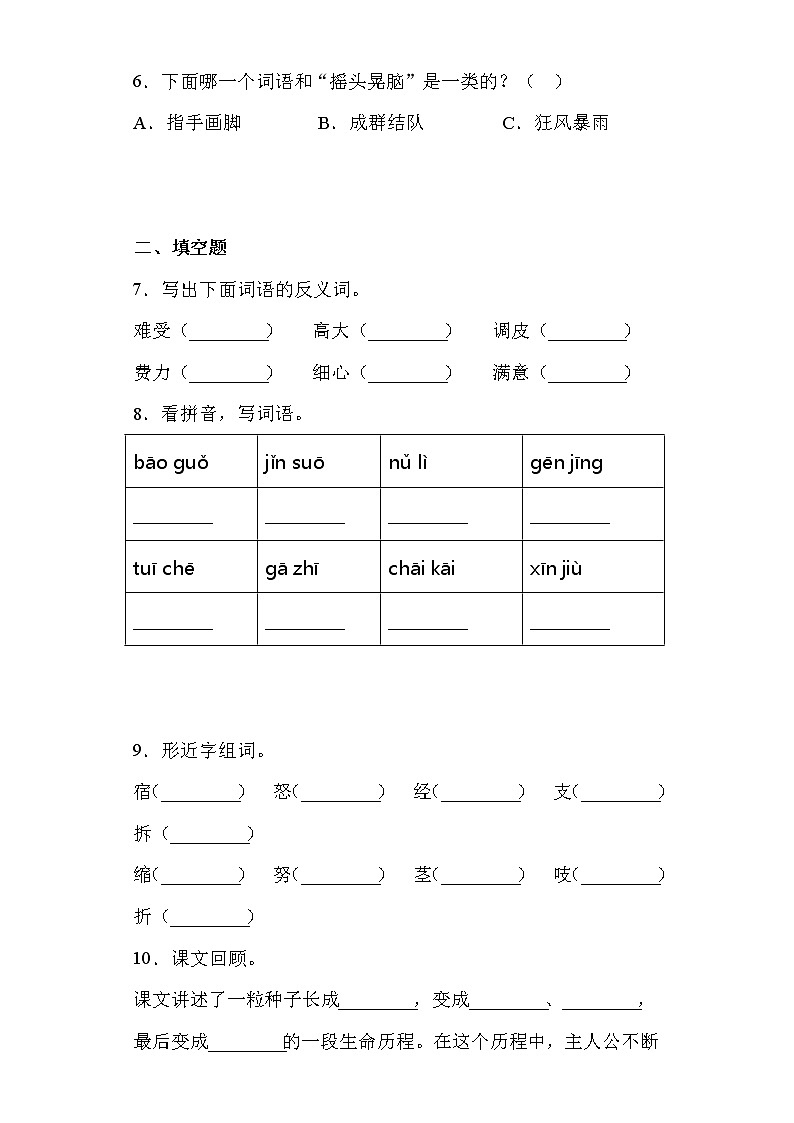 6．下面哪一个词语和“摇头晃脑”是一类的？（　）

A．指手画脚　　B．成群结队　　C．狂风暴雨

二、填空题

7．写出下面词语的反义词。

难受（________）　高大（________）　调皮（________）

费力（________）　细心（________）　满意（________）

8．看拼音，写词语。

| bāo guǒ | jǐn suō | nǔ lì | gēn jīng |
|---|---|---|---|
| ________ | ________ | ________ | ________ |
| tuī chē | gā zhī | chāi kāi | xīn jiù |
| ________ | ________ | ________ | ________ |

9．形近字组词。

宿(________)　怒(________)　经(________)　支(________)

拆（________）

缩(________)　努(________)　茎(________)　吱(________)

折（________）

10．课文回顾。

课文讲述了一粒种子长成________，变成________、________，最后变成________的一段生命历程。在这个历程中，主人公不断